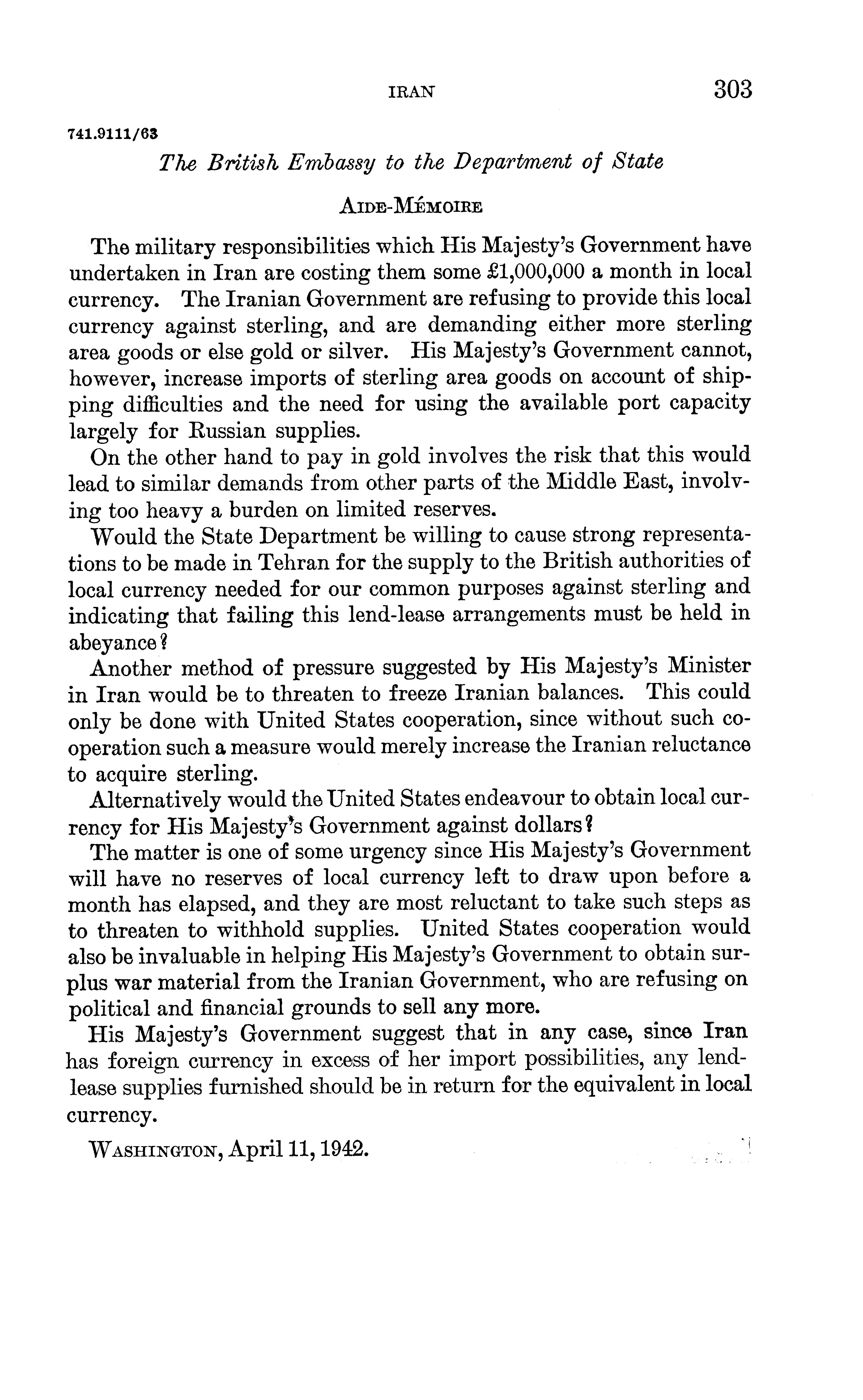 IRAN 303

741.9111/63

The British Embassy to the Department of State

AIDE-MÉMOIRE

The military responsibilities which His Majesty's Government have undertaken in Iran are costing them some £1,000,000 a month in local currency. The Iranian Government are refusing to provide this local currency against sterling, and are demanding either more sterling area goods or else gold or silver. His Majesty's Government cannot, however, increase imports of sterling area goods on account of shipping difficulties and the need for using the available port capacity largely for Russian supplies.

On the other hand to pay in gold involves the risk that this would lead to similar demands from other parts of the Middle East, involving too heavy a burden on limited reserves.

Would the State Department be willing to cause strong representations to be made in Tehran for the supply to the British authorities of local currency needed for our common purposes against sterling and indicating that failing this lend-lease arrangements must be held in abeyance?

Another method of pressure suggested by His Majesty's Minister in Iran would be to threaten to freeze Iranian balances. This could only be done with United States cooperation, since without such cooperation such a measure would merely increase the Iranian reluctance to acquire sterling.

Alternatively would the United States endeavour to obtain local currency for His Majesty's Government against dollars?

The matter is one of some urgency since His Majesty's Government will have no reserves of local currency left to draw upon before a month has elapsed, and they are most reluctant to take such steps as to threaten to withhold supplies. United States cooperation would also be invaluable in helping His Majesty's Government to obtain surplus war material from the Iranian Government, who are refusing on political and financial grounds to sell any more.

His Majesty's Government suggest that in any case, since Iran has foreign currency in excess of her import possibilities, any lend-lease supplies furnished should be in return for the equivalent in local currency.

WASHINGTON, April 11, 1942.